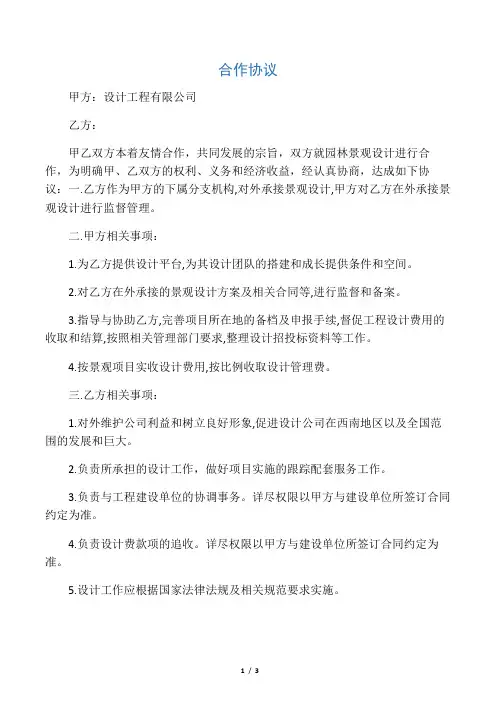 合作协议

甲方：设计工程有限公司

乙方：

甲乙双方本着友情合作，共同发展的宗旨，双方就园林景观设计进行合作，为明确甲、乙双方的权利、义务和经济收益，经认真协商，达成如下协议：一.乙方作为甲方的下属分支机构,对外承接景观设计,甲方对乙方在外承接景观设计进行监督管理。

二.甲方相关事项：

1.为乙方提供设计平台,为其设计团队的搭建和成长提供条件和空间。

2.对乙方在外承接的景观设计方案及相关合同等,进行监督和备案。

3.指导与协助乙方,完善项目所在地的备档及申报手续,督促工程设计费用的收取和结算,按照相关管理部门要求,整理设计招投标资料等工作。

4.按景观项目实收设计费用,按比例收取设计管理费。

三.乙方相关事项：

1.对外维护公司利益和树立良好形象,促进设计公司在西南地区以及全国范围的发展和巨大。

2.负责所承担的设计工作，做好项目实施的跟踪配套服务工作。

3.负责与工程建设单位的协调事务。详尽权限以甲方与建设单位所签订合同约定为准。

4.负责设计费款项的追收。详尽权限以甲方与建设单位所签订合同约定为准。

5.设计工作应根据国家法律法规及相关规范要求实施。

1 / 3